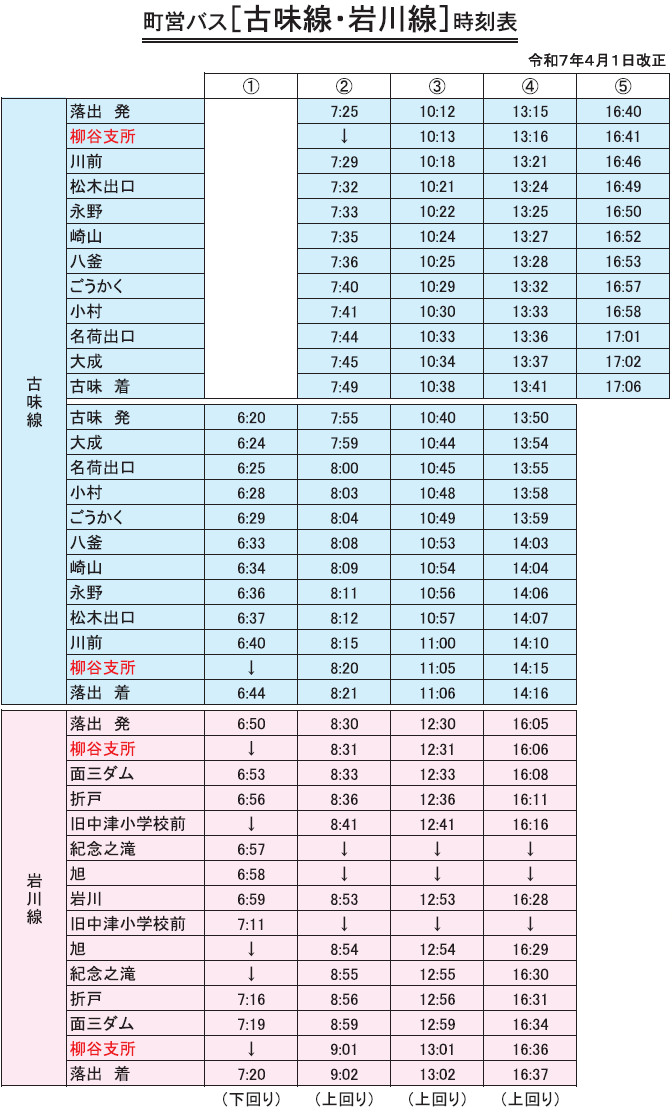 町営バス［古味線・岩川線］時刻表

令和7年4月1日改正

| | | ① | ② | ③ | ④ | ⑤ |
|---|---|---|---|---|---|---|
| 古味線 | 落出 発 | | 7:25 | 10:12 | 13:15 | 16:40 |
| | 柳谷支所 | | ↓ | 10:13 | 13:16 | 16:41 |
| | 川前 | | 7:29 | 10:18 | 13:21 | 16:46 |
| | 松木出口 | | 7:32 | 10:21 | 13:24 | 16:49 |
| | 永野 | | 7:33 | 10:22 | 13:25 | 16:50 |
| | 崎山 | | 7:35 | 10:24 | 13:27 | 16:52 |
| | 八釜 | | 7:36 | 10:25 | 13:28 | 16:53 |
| | ごうかく | | 7:40 | 10:29 | 13:32 | 16:57 |
| | 小村 | | 7:41 | 10:30 | 13:33 | 16:58 |
| | 名荷出口 | | 7:44 | 10:33 | 13:36 | 17:01 |
| | 大成 | | 7:45 | 10:34 | 13:37 | 17:02 |
| | 古味 着 | | 7:49 | 10:38 | 13:41 | 17:06 |
| | 古味 発 | 6:20 | 7:55 | 10:40 | 13:50 | |
| | 大成 | 6:24 | 7:59 | 10:44 | 13:54 | |
| | 名荷出口 | 6:25 | 8:00 | 10:45 | 13:55 | |
| | 小村 | 6:28 | 8:03 | 10:48 | 13:58 | |
| | ごうかく | 6:29 | 8:04 | 10:49 | 13:59 | |
| | 八釜 | 6:33 | 8:08 | 10:53 | 14:03 | |
| | 崎山 | 6:34 | 8:09 | 10:54 | 14:04 | |
| | 永野 | 6:36 | 8:11 | 10:56 | 14:06 | |
| | 松木出口 | 6:37 | 8:12 | 10:57 | 14:07 | |
| | 川前 | 6:40 | 8:15 | 11:00 | 14:10 | |
| | 柳谷支所 | ↓ | 8:20 | 11:05 | 14:15 | |
| | 落出 着 | 6:44 | 8:21 | 11:06 | 14:16 | |
| 岩川線 | 落出 発 | 6:50 | 8:30 | 12:30 | 16:05 | |
| | 柳谷支所 | ↓ | 8:31 | 12:31 | 16:06 | |
| | 面三ダム | 6:53 | 8:33 | 12:33 | 16:08 | |
| | 折戸 | 6:56 | 8:36 | 12:36 | 16:11 | |
| | 旧中津小学校前 | ↓ | 8:41 | 12:41 | 16:16 | |
| | 紀念之滝 | 6:57 | ↓ | ↓ | ↓ | |
| | 旭 | 6:58 | ↓ | ↓ | ↓ | |
| | 岩川 | 6:59 | 8:53 | 12:53 | 16:28 | |
| | 旧中津小学校前 | 7:11 | ↓ | ↓ | ↓ | |
| | 旭 | ↓ | 8:54 | 12:54 | 16:29 | |
| | 紀念之滝 | ↓ | 8:55 | 12:55 | 16:30 | |
| | 折戸 | 7:16 | 8:56 | 12:56 | 16:31 | |
| | 面三ダム | 7:19 | 8:59 | 12:59 | 16:34 | |
| | 柳谷支所 | ↓ | 9:01 | 13:01 | 16:36 | |
| | 落出 着 | 7:20 | 9:02 | 13:02 | 16:37 | |
| | | （下回り） | （上回り） | （上回り） | （上回り） | |